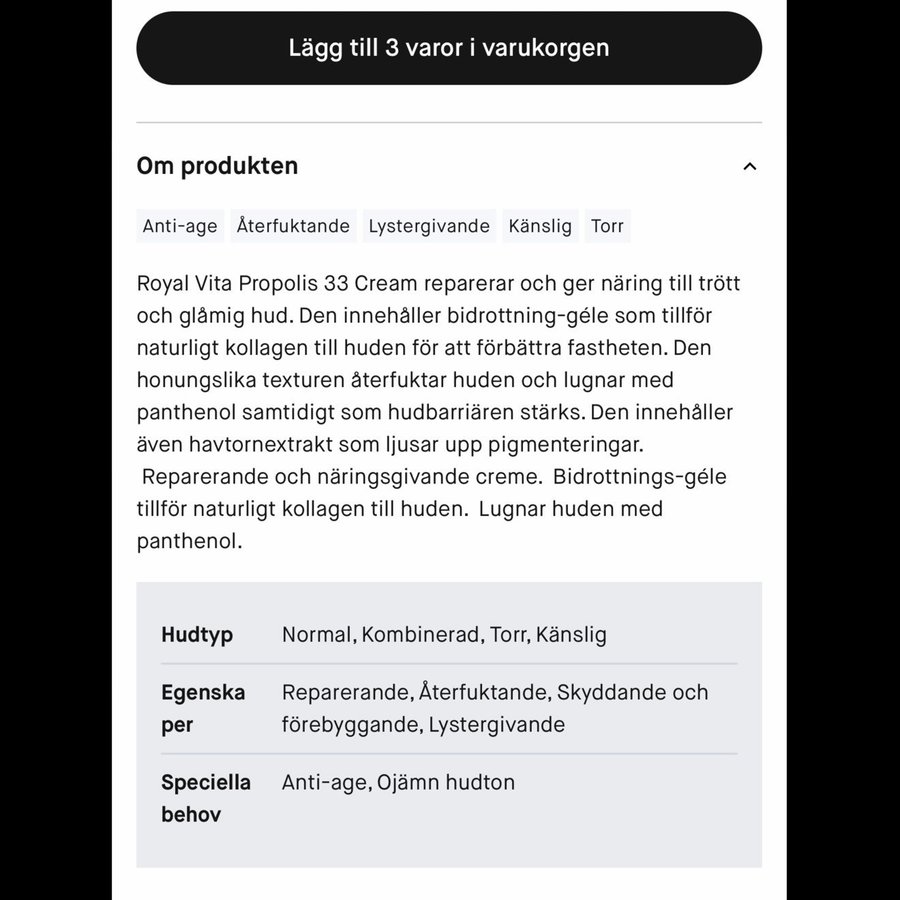 Lägg till 3 varor i varukorgen

Om produkten

Anti-age Återfuktande Lystergivande Känslig Torr

Royal Vita Propolis 33 Cream reparerar och ger näring till trött och glåmig hud. Den innehåller bidrottning-géle som tillför naturligt kollagen till huden för att förbättra fastheten. Den honungslika texturen återfuktar huden och lugnar med panthenol samtidigt som hudbarriären stärks. Den innehåller även havtornextrakt som ljusar upp pigmenteringar.
Reparerande och näringsgivande creme. Bidrottnings-géle tillför naturligt kollagen till huden. Lugnar huden med panthenol.

| Hudtyp | Normal, Kombinerad, Torr, Känslig |
|---|---|
| Egenskaper | Reparerande, Återfuktande, Skyddande och förebyggande, Lystergivande |
| Speciella behov | Anti-age, Ojämn hudton |